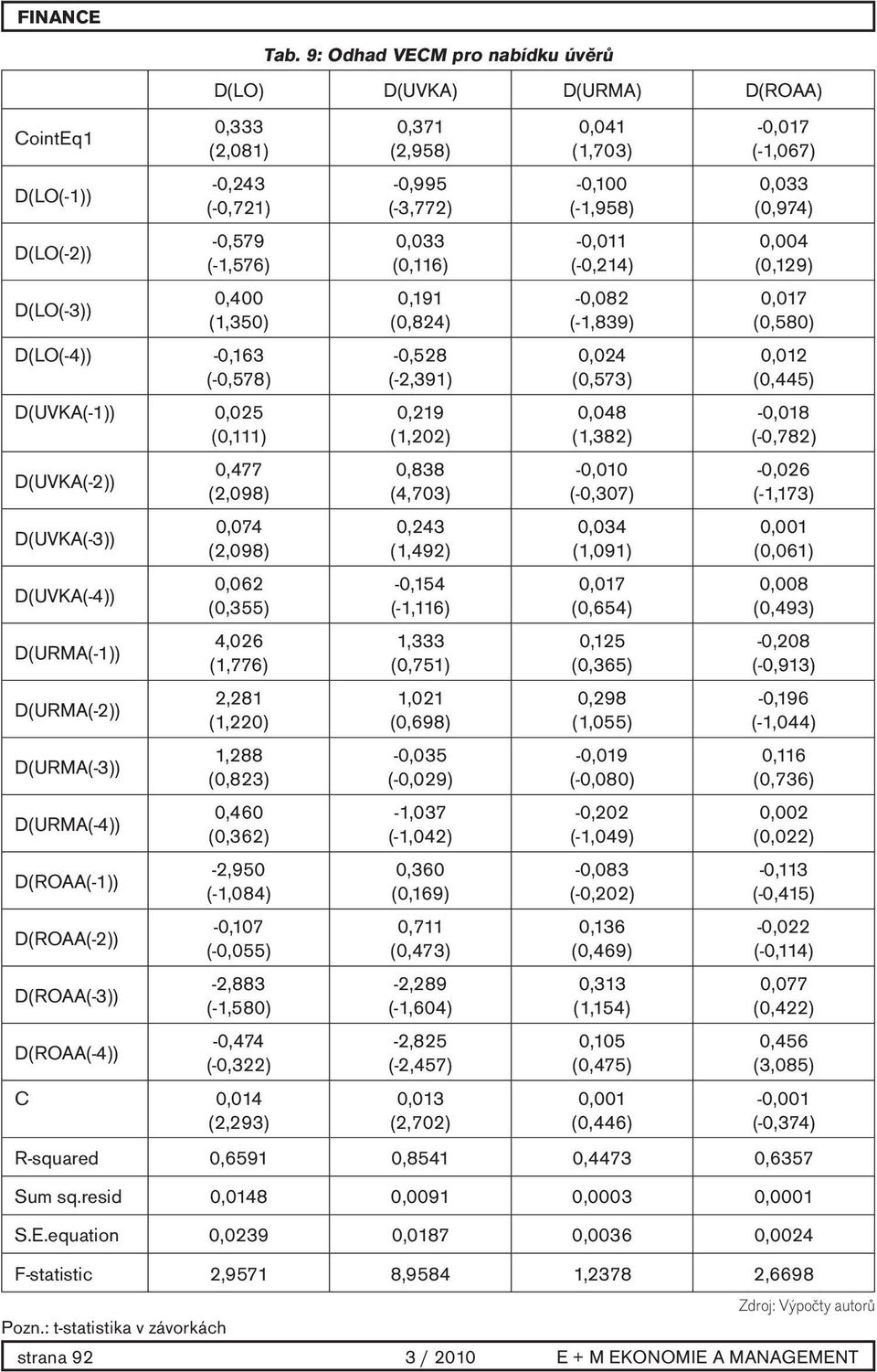 FINANCE

Tab. 9: Odhad VECM pro nabídku úvěrů

| | D(LO) | D(UVKA) | D(URMA) | D(ROAA) |
|---|---|---|---|---|
| CointEq1 | 0,333 (2,081) | 0,371 (2,958) | 0,041 (1,703) | -0,017 (-1,067) |
| D(LO(-1)) | -0,243 (-0,721) | -0,995 (-3,772) | -0,100 (-1,958) | 0,033 (0,974) |
| D(LO(-2)) | -0,579 (-1,576) | 0,033 (0,116) | -0,011 (-0,214) | 0,004 (0,129) |
| D(LO(-3)) | 0,400 (1,350) | 0,191 (0,824) | -0,082 (-1,839) | 0,017 (0,580) |
| D(LO(-4)) | -0,163 (-0,578) | -0,528 (-2,391) | 0,024 (0,573) | 0,012 (0,445) |
| D(UVKA(-1)) | 0,025 (0,111) | 0,219 (1,202) | 0,048 (1,382) | -0,018 (-0,782) |
| D(UVKA(-2)) | 0,477 (2,098) | 0,838 (4,703) | -0,010 (-0,307) | -0,026 (-1,173) |
| D(UVKA(-3)) | 0,074 (2,098) | 0,243 (1,492) | 0,034 (1,091) | 0,001 (0,061) |
| D(UVKA(-4)) | 0,062 (0,355) | -0,154 (-1,116) | 0,017 (0,654) | 0,008 (0,493) |
| D(URMA(-1)) | 4,026 (1,776) | 1,333 (0,751) | 0,125 (0,365) | -0,208 (-0,913) |
| D(URMA(-2)) | 2,281 (1,220) | 1,021 (0,698) | 0,298 (1,055) | -0,196 (-1,044) |
| D(URMA(-3)) | 1,288 (0,823) | -0,035 (-0,029) | -0,019 (-0,080) | 0,116 (0,736) |
| D(URMA(-4)) | 0,460 (0,362) | -1,037 (-1,042) | -0,202 (-1,049) | 0,002 (0,022) |
| D(ROAA(-1)) | -2,950 (-1,084) | 0,360 (0,169) | -0,083 (-0,202) | -0,113 (-0,415) |
| D(ROAA(-2)) | -0,107 (-0,055) | 0,711 (0,473) | 0,136 (0,469) | -0,022 (-0,114) |
| D(ROAA(-3)) | -2,883 (-1,580) | -2,289 (-1,604) | 0,313 (1,154) | 0,077 (0,422) |
| D(ROAA(-4)) | -0,474 (-0,322) | -2,825 (-2,457) | 0,105 (0,475) | 0,456 (3,085) |
| C | 0,014 (2,293) | 0,013 (2,702) | 0,001 (0,446) | -0,001 (-0,374) |
| R-squared | 0,6591 | 0,8541 | 0,4473 | 0,6357 |
| Sum sq.resid | 0,0148 | 0,0091 | 0,0003 | 0,0001 |
| S.E.equation | 0,0239 | 0,0187 | 0,0036 | 0,0024 |
| F-statistic | 2,9571 | 8,9584 | 1,2378 | 2,6698 |

Zdroj: Výpočty autorů

Pozn.: t-statistika v závorkách

strana 92 3 / 2010 E + M EKONOMIE A MANAGEMENT